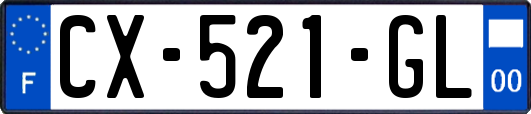 F
CX-521-GL
00